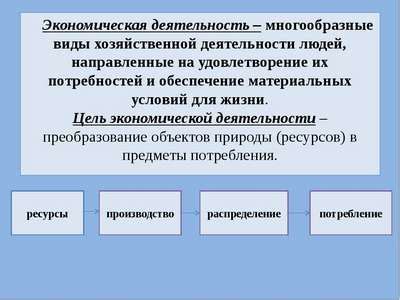 Экономическая деятельность – многообразные виды хозяйственной деятельности людей, направленные на удовлетворение их потребностей и обеспечение материальных условий для жизни.

Цель экономической деятельности – преобразование объектов природы (ресурсов) в предметы потребления.

ресурсы

производство

распределение

потребление